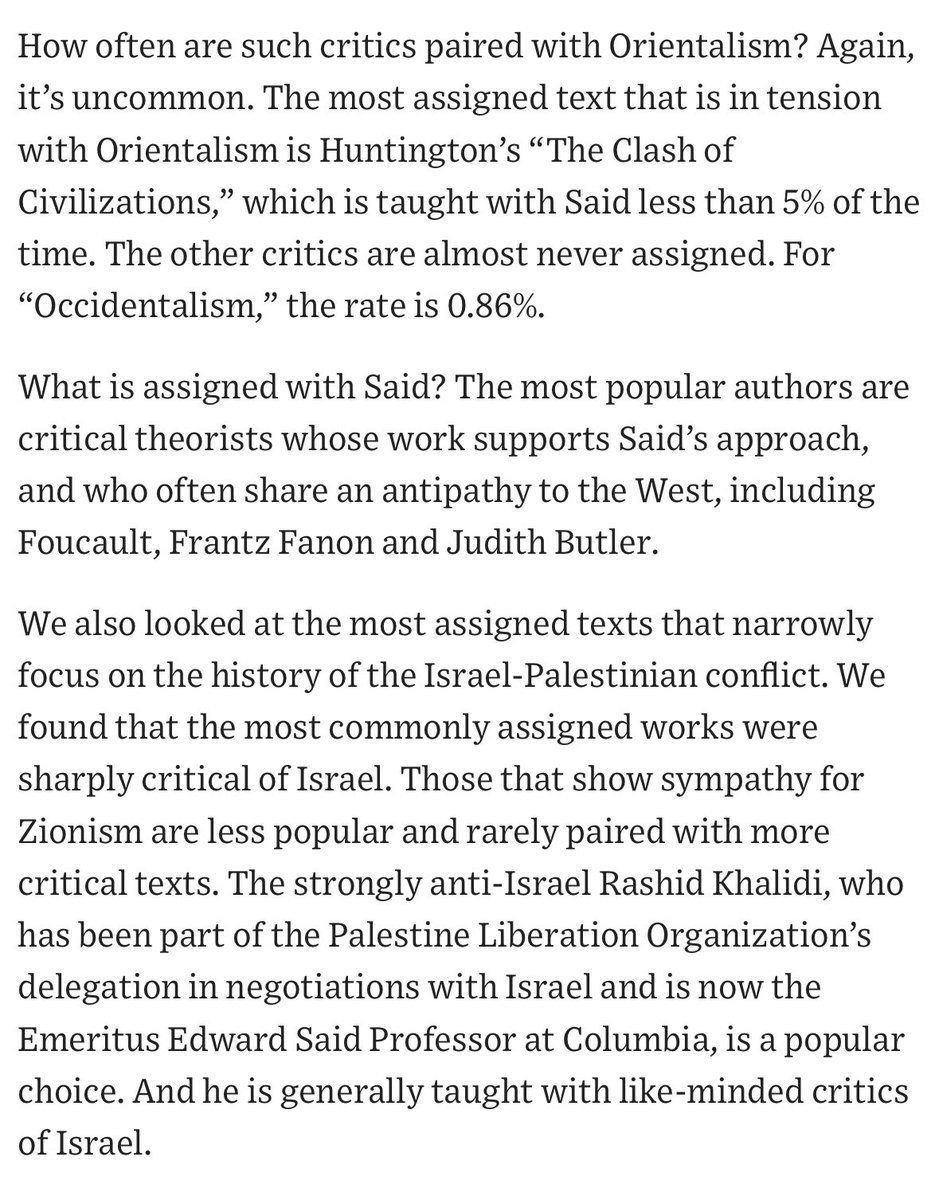 How often are such critics paired with Orientalism? Again, it's uncommon. The most assigned text that is in tension with Orientalism is Huntington's "The Clash of Civilizations," which is taught with Said less than 5% of the time. The other critics are almost never assigned. For "Occidentalism," the rate is 0.86%.

What is assigned with Said? The most popular authors are critical theorists whose work supports Said's approach, and who often share an antipathy to the West, including Foucault, Frantz Fanon and Judith Butler.

We also looked at the most assigned texts that narrowly focus on the history of the Israel-Palestinian conflict. We found that the most commonly assigned works were sharply critical of Israel. Those that show sympathy for Zionism are less popular and rarely paired with more critical texts. The strongly anti-Israel Rashid Khalidi, who has been part of the Palestine Liberation Organization's delegation in negotiations with Israel and is now the Emeritus Edward Said Professor at Columbia, is a popular choice. And he is generally taught with like-minded critics of Israel.